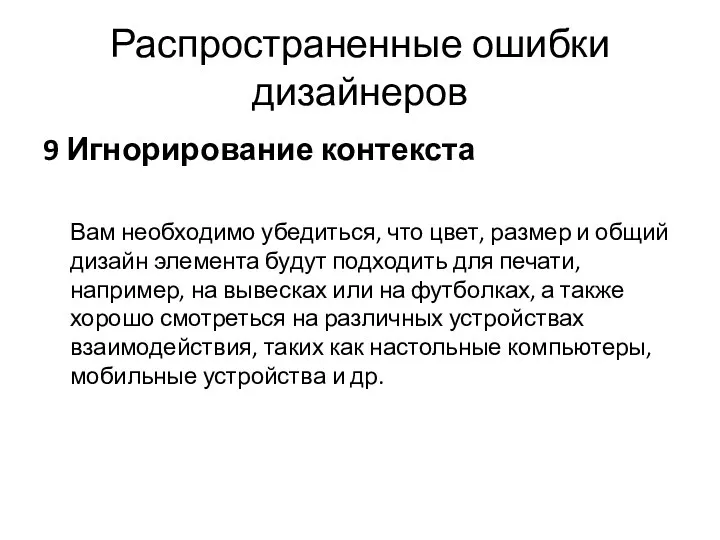 Распространенные ошибки дизайнеров

9 Игнорирование контекста

Вам необходимо убедиться, что цвет, размер и общий дизайн элемента будут подходить для печати, например, на вывесках или на футболках, а также хорошо смотреться на различных устройствах взаимодействия, таких как настольные компьютеры, мобильные устройства и др.